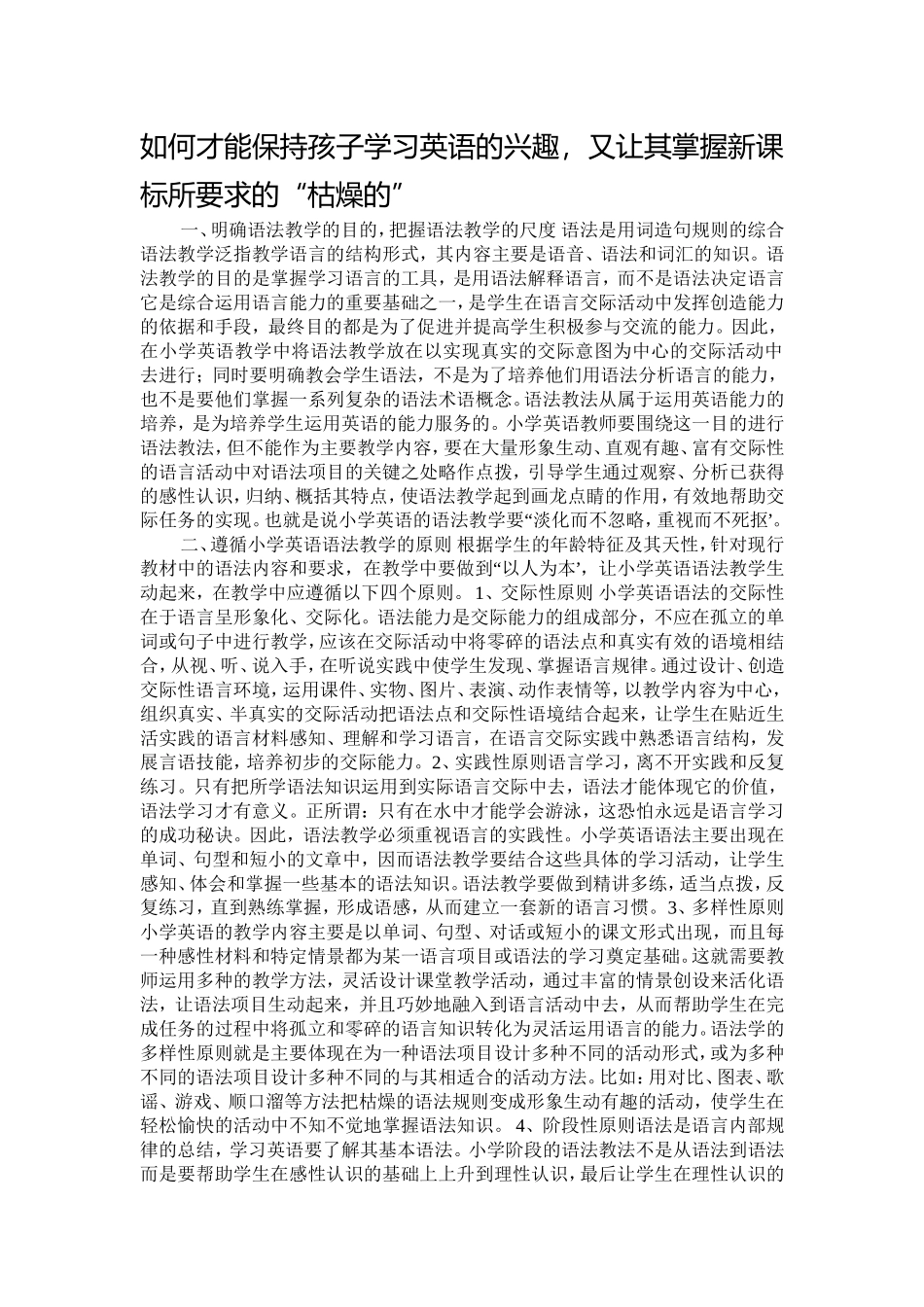 如何才能保持孩子学习英语的兴趣，又让其掌握新课标所要求的“枯燥的”

一、明确语法教学的目的，把握语法教学的尺度 语法是用词造句规则的综合语法教学泛指教学语言的结构形式，其内容主要是语音、语法和词汇的知识。语法教学的目的是掌握学习语言的工具，是用语法解释语言，而不是语法决定语言它是综合运用语言能力的重要基础之一，是学生在语言交际活动中发挥创造能力的依据和手段，最终目的都是为了促进并提高学生积极参与交流的能力。因此，在小学英语教学中将语法教学放在以实现真实的交际意图为中心的交际活动中去进行；同时要明确教会学生语法，不是为了培养他们用语法分析语言的能力，也不是要他们掌握一系列复杂的语法术语概念。语法教法从属于运用英语能力的培养，是为培养学生运用英语的能力服务的。小学英语教师要围绕这一目的进行语法教法，但不能作为主要教学内容，要在大量形象生动、直观有趣、富有交际性的语言活动中对语法项目的关键之处略作点拨，引导学生通过观察、分析已获得的感性认识，归纳、概括其特点，使语法教学起到画龙点睛的作用，有效地帮助交际任务的实现。也就是说小学英语的语法教学要“淡化而不忽略，重视而不死抠’。

二、遵循小学英语语法教学的原则 根据学生的年龄特征及其天性，针对现行教材中的语法内容和要求，在教学中要做到“以人为本’，让小学英语语法教学生动起来，在教学中应遵循以下四个原则。 1、交际性原则 小学英语语法的交际性在于语言呈形象化、交际化。语法能力是交际能力的组成部分，不应在孤立的单词或句子中进行教学，应该在交际活动中将零碎的语法点和真实有效的语境相结合，从视、听、说入手，在听说实践中使学生发现、掌握语言规律。通过设计、创造交际性语言环境，运用课件、实物、图片、表演、动作表情等，以教学内容为中心，组织真实、半真实的交际活动把语法点和交际性语境结合起来，让学生在贴近生活实践的语言材料感知、理解和学习语言，在语言交际实践中熟悉语言结构，发展言语技能，培养初步的交际能力。2、实践性原则语言学习，离不开实践和反复练习。只有把所学语法知识运用到实际语言交际中去，语法才能体现它的价值，语法学习才有意义。正所谓：只有在水中才能学会游泳，这恐怕永远是语言学习的成功秘诀。因此，语法教学必须重视语言的实践性。小学英语语法主要出现在单词、句型和短小的文章中，因而语法教学要结合这些具体的学习活动，让学生感知、体会和掌握一些基本的语法知识。语法教学要做到精讲多练，适当点拨，反复练习，直到熟练掌握，形成语感，从而建立一套新的语言习惯。3、多样性原则小学英语的教学内容主要是以单词、句型、对话或短小的课文形式出现，而且每一种感性材料和特定情景都为某一语言项目或语法的学习奠定基础。这就需要教师运用多种的教学方法，灵活设计课堂教学活动，通过丰富的情景创设来活化语法，让语法项目生动起来，并且巧妙地融入到语言活动中去，从而帮助学生在完成任务的过程中将孤立和零碎的语言知识转化为灵活运用语言的能力。语法学的多样性原则就是主要体现在为一种语法项目设计多种不同的活动形式，或为多种不同的语法项目设计多种不同的与其相适合的活动方法。比如：用对比、图表、歌谣、游戏、顺口溜等方法把枯燥的语法规则变成形象生动有趣的活动，使学生在轻松愉快的活动中不知不觉地掌握语法知识。 4、阶段性原则语法是语言内部规律的总结，学习英语要了解其基本语法。小学阶段的语法教法不是从语法到语法而是要帮助学生在感性认识的基础上上升到理性认识，最后让学生在理性认识的